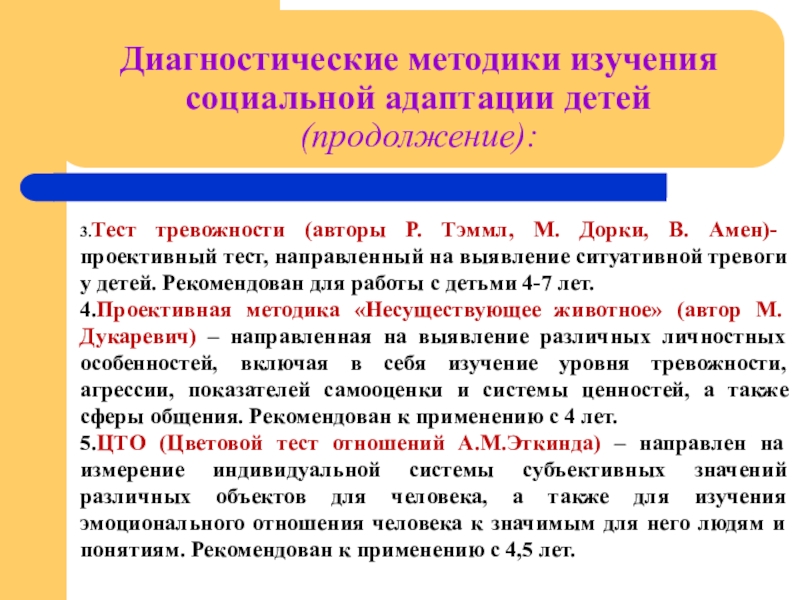 Диагностические методики изучения социальной адаптации детей (продолжение):

3.Тест тревожности (авторы Р. Тэммл, М. Дорки, В. Амен)- проективный тест, направленный на выявление ситуативной тревоги у детей. Рекомендован для работы с детьми 4-7 лет.

4.Проективная методика «Несуществующее животное» (автор М. Дукаревич) – направленная на выявление различных личностных особенностей, включая в себя изучение уровня тревожности, агрессии, показателей самооценки и системы ценностей, а также сферы общения. Рекомендован к применению с 4 лет.

5.ЦТО (Цветовой тест отношений А.М.Эткинда) – направлен на измерение индивидуальной системы субъективных значений различных объектов для человека, а также для изучения эмоционального отношения человека к значимым для него людям и понятиям. Рекомендован к применению с 4,5 лет.